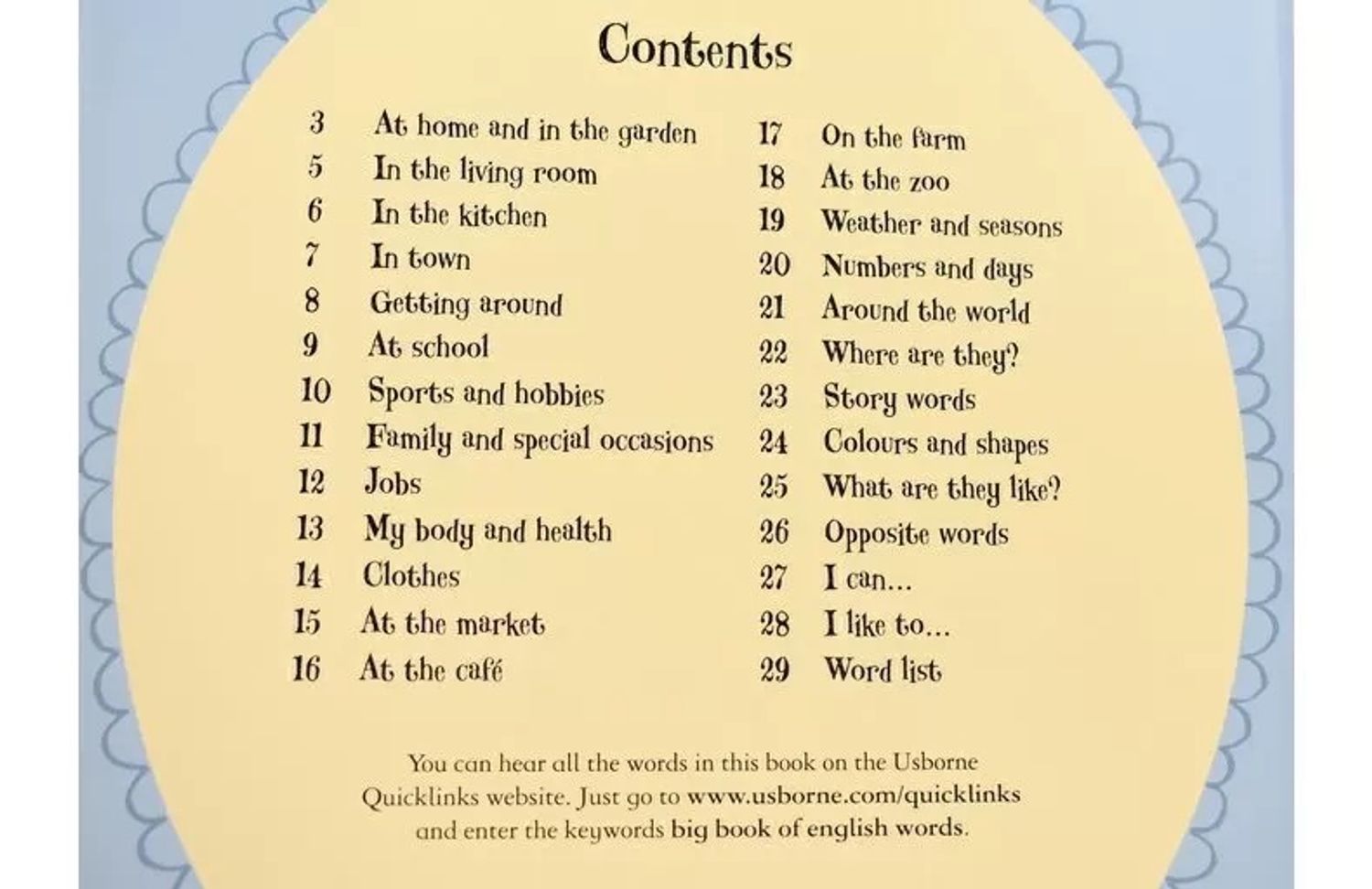 Contents

3 At home and in the garden
5 In the living room
6 In the kitchen
7 In town
8 Getting around
9 At school
10 Sports and hobbies
11 Family and special occasions
12 Jobs
13 My body and health
14 Clothes
15 At the market
16 At the café

17 On the farm
18 At the zoo
19 Weather and seasons
20 Numbers and days
21 Around the world
22 Where are they?
23 Story words
24 Colours and shapes
25 What are they like?
26 Opposite words
27 I can...
28 I like to...
29 Word list

You can hear all the words in this book on the Usborne Quicklinks website. Just go to www.usborne.com/quicklinks and enter the keywords big book of english words.